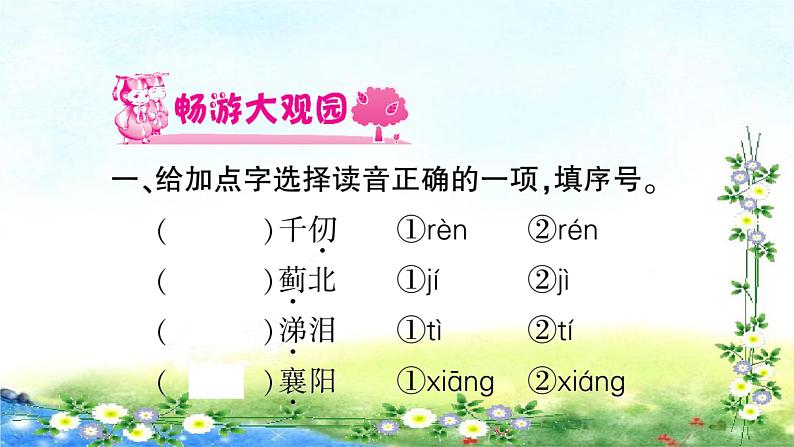 畅游大观园

一、给加点字选择读音正确的一项,填序号。

(　　)千仞　①rèn　②rén

(　　)蓟北　①jí　②jì

(　　)涕泪　①tì　②tí

(　　)襄阳　①xiāng　②xiáng